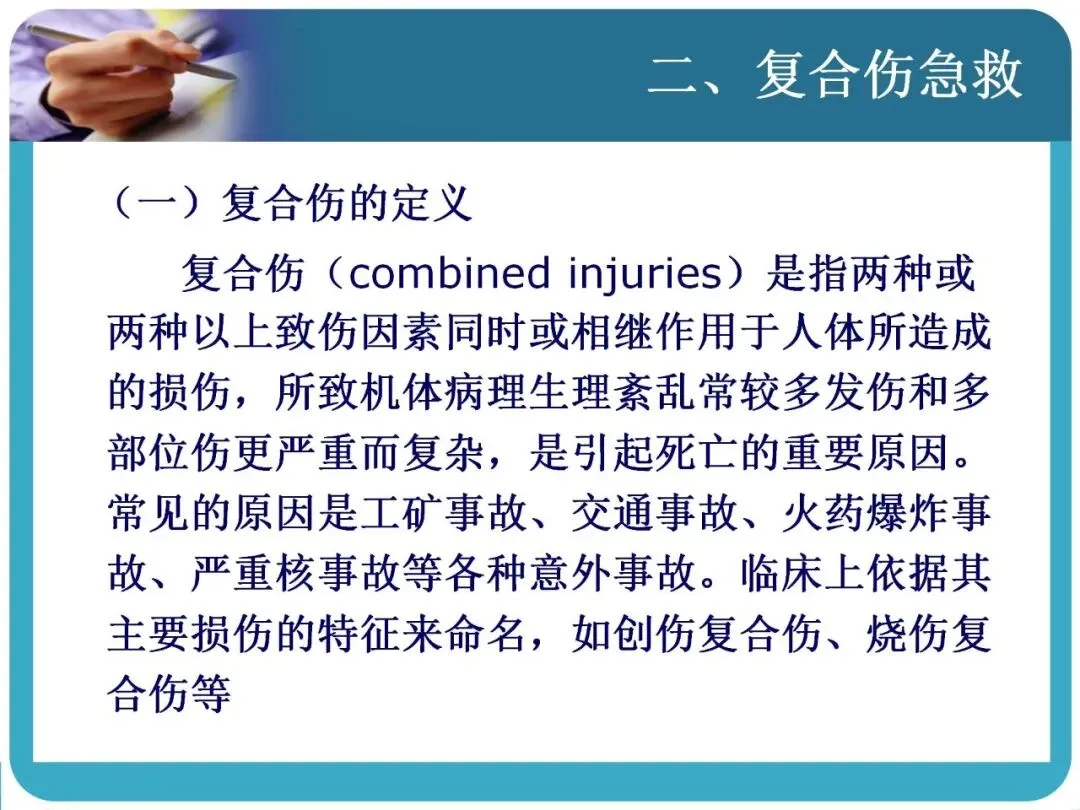 二、复合伤急救

（一）复合伤的定义

复合伤（combined injuries）是指两种或两种以上致伤因素同时或相继作用于人体所造成的损伤，所致机体病理生理紊乱常较多发伤和多部位伤更严重而复杂，是引起死亡的重要原因。常见的原因是工矿事故、交通事故、火药爆炸事故、严重核事故等各种意外事故。临床上依据其主要损伤的特征来命名，如创伤复合伤、烧伤复合伤等